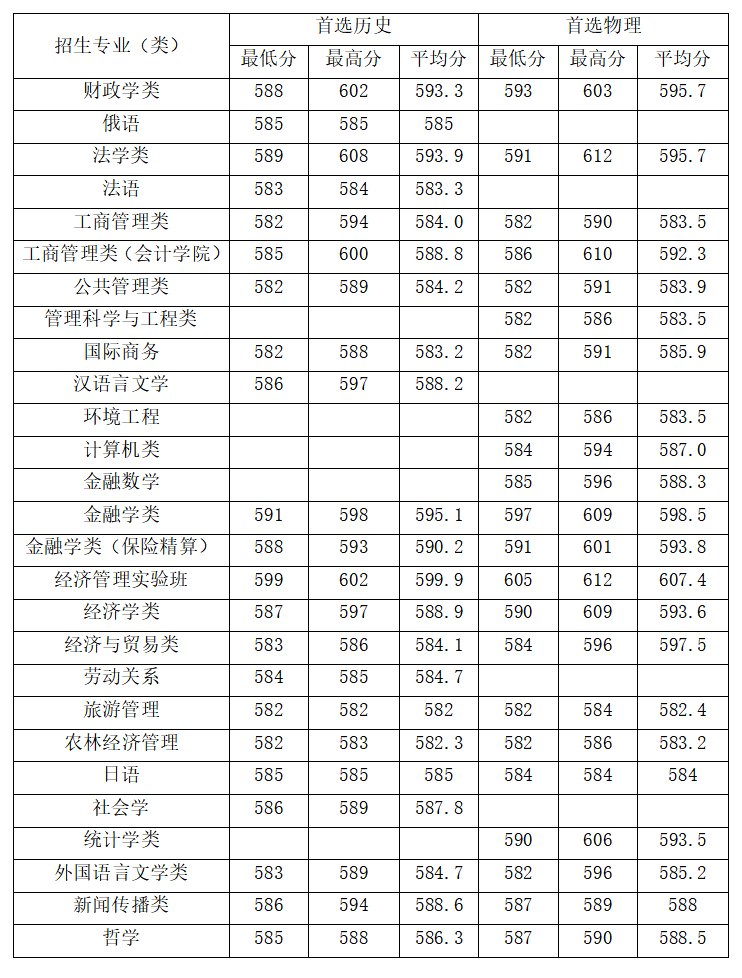 | 招生专业（类） | 首选历史 |  |  | 首选物理 |  |  |
|---|---|---|---|---|---|---|
|  | 最低分 | 最高分 | 平均分 | 最低分 | 最高分 | 平均分 |
| 财政学类 | 588 | 602 | 593.3 | 593 | 603 | 595.7 |
| 俄语 | 585 | 585 | 585 |  |  |  |
| 法学类 | 589 | 608 | 593.9 | 591 | 612 | 595.7 |
| 法语 | 583 | 584 | 583.3 |  |  |  |
| 工商管理类 | 582 | 594 | 584.0 | 582 | 590 | 583.5 |
| 工商管理类（会计学院） | 585 | 600 | 588.8 | 586 | 610 | 592.3 |
| 公共管理类 | 582 | 589 | 584.2 | 582 | 591 | 583.9 |
| 管理科学与工程类 |  |  |  | 582 | 586 | 583.5 |
| 国际商务 | 582 | 588 | 583.2 | 582 | 591 | 585.9 |
| 汉语言文学 | 586 | 597 | 588.2 |  |  |  |
| 环境工程 |  |  |  | 582 | 586 | 583.5 |
| 计算机类 |  |  |  | 584 | 594 | 587.0 |
| 金融数学 |  |  |  | 585 | 596 | 588.3 |
| 金融学类 | 591 | 598 | 595.1 | 597 | 609 | 598.5 |
| 金融学类（保险精算） | 588 | 593 | 590.2 | 591 | 601 | 593.8 |
| 经济管理实验班 | 599 | 602 | 599.9 | 605 | 612 | 607.4 |
| 经济学类 | 587 | 597 | 588.9 | 590 | 609 | 593.6 |
| 经济与贸易类 | 583 | 586 | 584.1 | 584 | 596 | 597.5 |
| 劳动关系 | 584 | 585 | 584.7 |  |  |  |
| 旅游管理 | 582 | 582 | 582 | 582 | 584 | 582.4 |
| 农林经济管理 | 582 | 583 | 582.3 | 582 | 586 | 583.2 |
| 日语 | 585 | 585 | 585 | 584 | 584 | 584 |
| 社会学 | 586 | 589 | 587.8 |  |  |  |
| 统计学类 |  |  |  | 590 | 606 | 593.5 |
| 外国语言文学类 | 583 | 589 | 584.7 | 582 | 596 | 585.2 |
| 新闻传播类 | 586 | 594 | 588.6 | 587 | 589 | 588 |
| 哲学 | 585 | 588 | 586.3 | 587 | 590 | 588.5 |